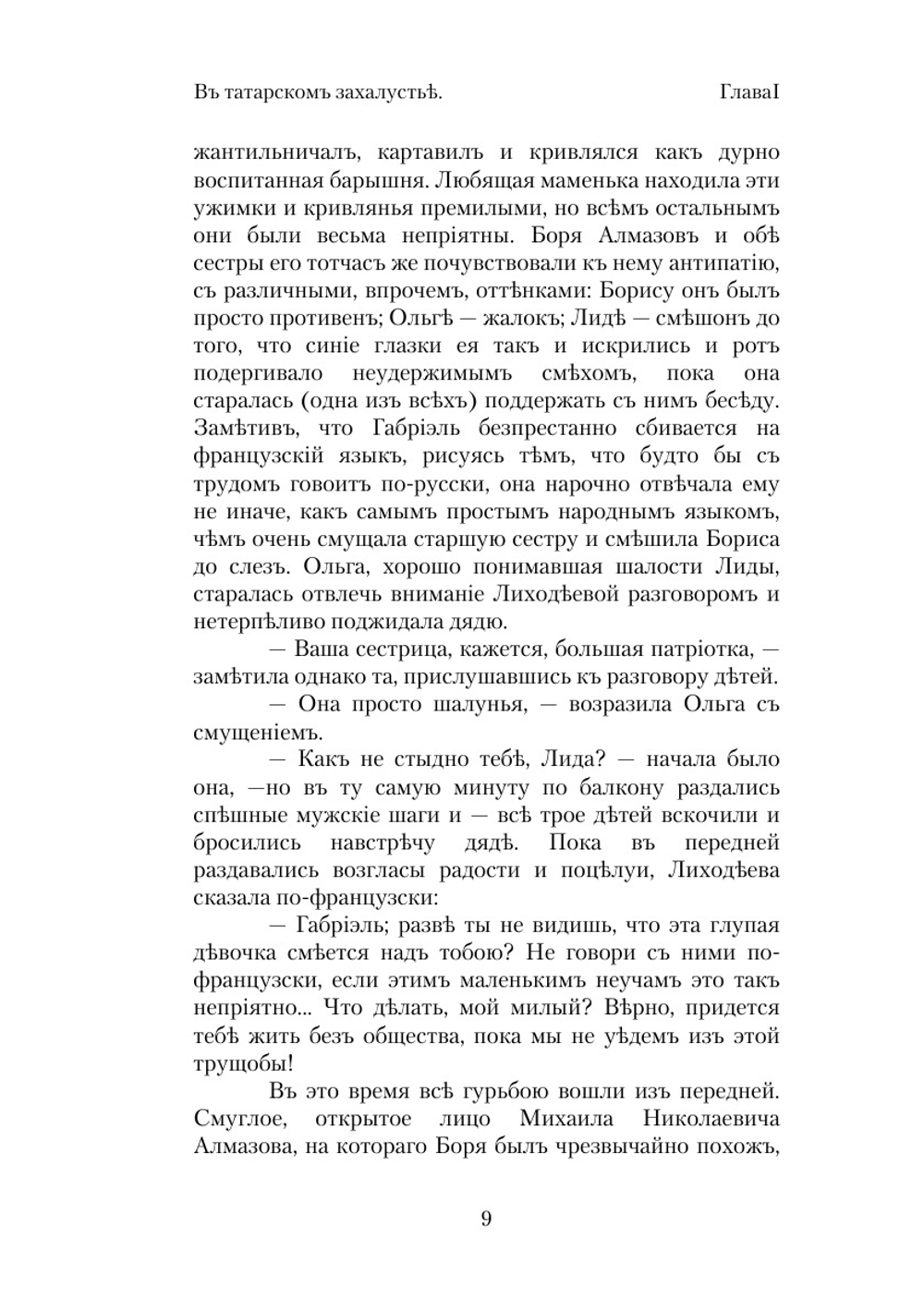 Въ татарскомъ захалустьѣ. ГлаваI

жантильничалъ, картавилъ и кривлялся какъ дурно воспитанная барышня. Любящая маменька находила эти ужимки и кривлянья премилыми, но всѣмъ остальнымъ они были весьма непріятны. Боря Алмазовъ и обѣ сестры его тотчасъ же почувствовали къ нему антипатію, съ различными, впрочемъ, оттѣнками: Борису онъ былъ просто противенъ; Ольгѣ — жалокъ; Лидѣ — смѣшонъ до того, что синіе глазки ея такъ и искрились и ротъ подергивало неудержимымъ смѣхомъ, пока она старалась (одна изъ всѣхъ) поддержать съ нимъ бесѣду. Замѣтивъ, что Габріэль безпрестанно сбивается на французскій языкъ, рисуясь тѣмъ, что будто бы съ трудомъ говоитъ по-русски, она нарочно отвѣчала ему не иначе, какъ самымъ простымъ народнымъ языкомъ, чѣмъ очень смущала старшую сестру и смѣшила Бориса до слезъ. Ольга, хорошо понимавшая шалости Лиды, старалась отвлечь вниманіе Лиходѣевой разговоромъ и нетерпѣливо поджидала дядю.

— Ваша сестрица, кажется, большая патріотка, — замѣтила однако та, прислушавшись къ разговору дѣтей.

— Она просто шалунья, — возразила Ольга съ смущеніемъ.

— Какъ не стыдно тебѣ, Лида? — начала было она, —но въ ту самую минуту по балкону раздались спѣшные мужскіе шаги и — всѣ трое дѣтей вскочили и бросились навстрѣчу дядѣ. Пока въ передней раздавались возгласы радости и поцѣлуи, Лиходѣева сказала по-французски:

— Габріэль; развѣ ты не видишь, что эта глупая дѣвочка смѣется надъ тобою? Не говори съ ними по-французски, если этимъ маленькимъ неучамъ это такъ непріятно... Что дѣлать, мой милый? Вѣрно, придется тебѣ жить безъ общества, пока мы не уѣдемъ изъ этой трущобы!

Въ это время всѣ гурьбою вошли изъ передней. Смуглое, открытое лицо Михаила Николаевича Алмазова, на котораго Боря былъ чрезвычайно похожъ,

9